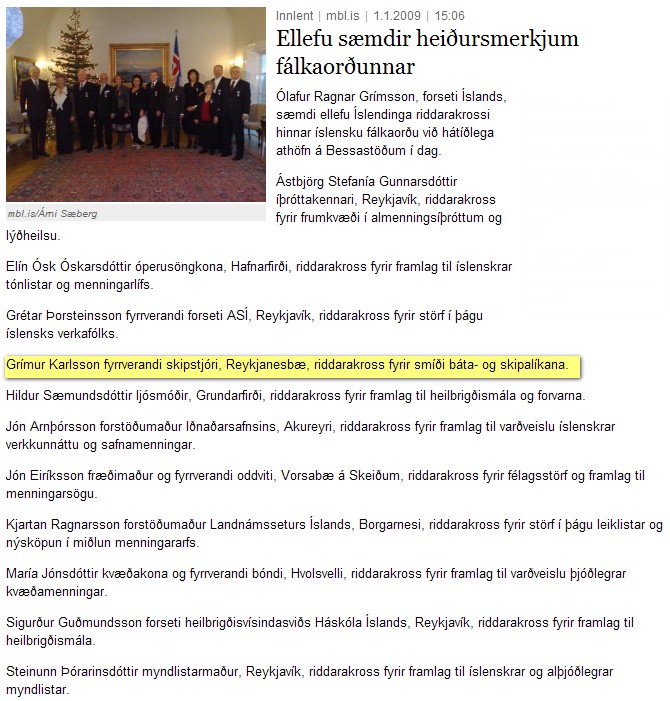 mbl.is/Árni Sæberg

Innlent | mbl.is | 1.1.2009 | 15:06

Ellefu sæmdir heiðursmerkjum fálkaorðunnar

Ólafur Ragnar Grímsson, forseti Íslands, sæmdi ellefu Íslendinga riddarakrossi hinnar íslensku fálkaorðu við hátíðlega athöfn á Bessastöðum í dag.

Ástbjörg Stefanía Gunnarsdóttir íþróttakennari, Reykjavík, riddarakross fyrir frumkvæði í almenningsíþróttum og lýðheilsu.

Elín Ósk Óskarsdóttir óperusöngkona, Hafnarfirði, riddarakross fyrir framlag til íslenskrar tónlistar og menningarlífs.

Grétar Þorsteinsson fyrrverandi forseti ASÍ, Reykjavík, riddarakross fyrir störf í þágu íslensks verkafólks.

Grímur Karlsson fyrrverandi skipstjóri, Reykjanesbæ, riddarakross fyrir smíði báta- og skipalíkana.

Hildur Sæmundsdóttir ljósmóðir, Grundarfirði, riddarakross fyrir framlag til heilbrigðismála og forvarna.

Jón Arnþórsson forstöðumaður Iðnaðarsafnsins, Akureyri, riddarakross fyrir framlag til varðveislu íslenskrar verkkunnáttu og safnamenningar.

Jón Eiríksson fræðimaður og fyrrverandi oddviti, Vorsabæ á Skeiðum, riddarakross fyrir félagsstörf og framlag til menningarsögu.

Kjartan Ragnarsson forstöðumaður Landnámsseturs Íslands, Borgarnesi, riddarakross fyrir störf í þágu leiklistar og nýsköpun í miðlun menningararfs.

María Jónsdóttir kvæðakona og fyrrverandi bóndi, Hvolsvelli, riddarakross fyrir framlag til varðveislu þjóðlegrar kvæðamenningar.

Sigurður Guðmundsson forseti heilbrigðisvísindasviðs Háskóla Íslands, Reykjavík, riddarakross fyrir framlag til heilbrigðismála.

Steinunn Þórarinsdóttir myndlistarmaður, Reykjavík, riddarakross fyrir framlag til íslenskrar og alþjóðlegrar myndlistar.